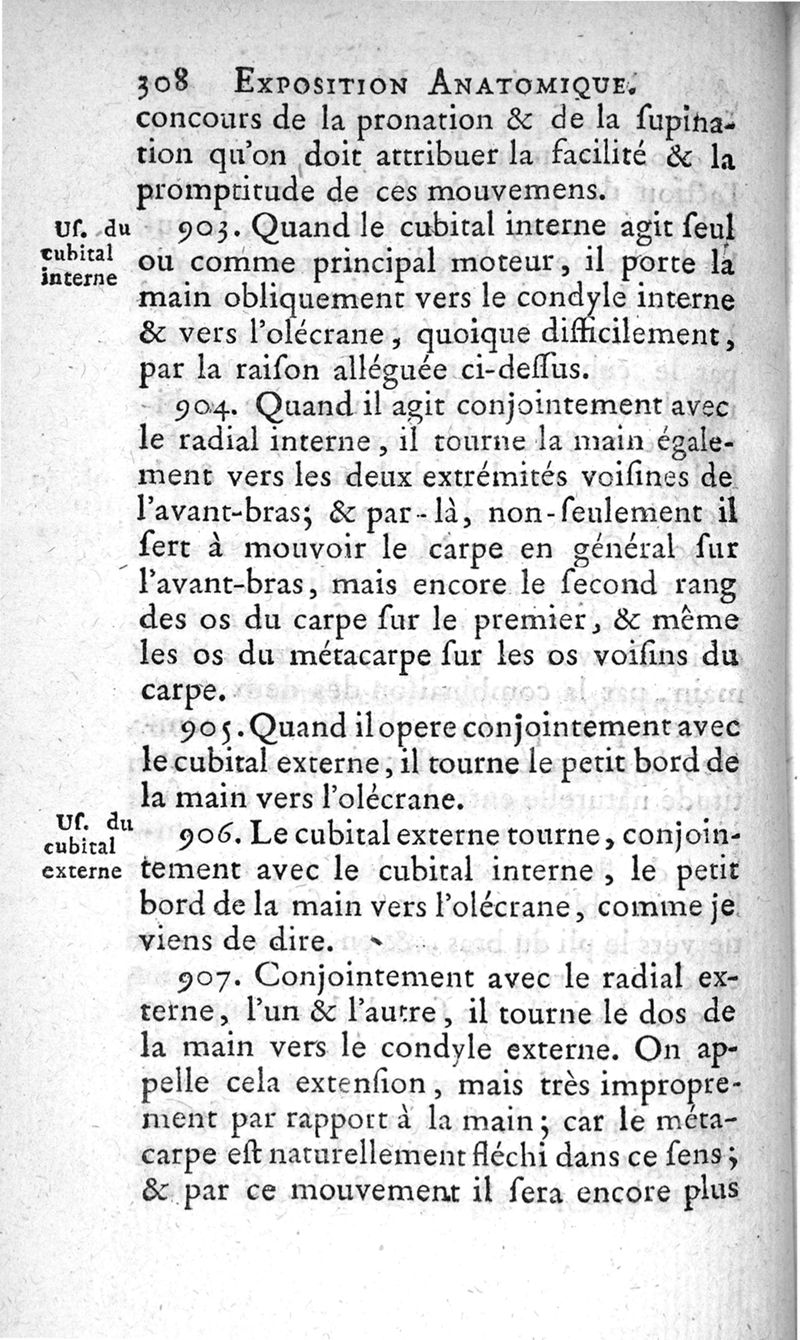 308 EXPOSITION ANATOMIQUE.
concours de la pronation & de la ſupination qu'on doit attribuer la facilité & la promptitude de ces mouvemens.

Uſ. du cubital interne

903. Quand le cubital interne agit ſeul ou comme principal moteur, il porte la main obliquement vers le condyle interne & vers l'olécrane, quoique difficilement, par la raiſon alléguée ci-deſſus.

904. Quand il agit conjointement avec le radial interne, il tourne la main également vers les deux extrémités voiſines de l'avant-bras; & par-là, non-ſeulement il ſert à mouvoir le carpe en général ſur l'avant-bras, mais encore le ſecond rang des os du carpe ſur le premier, & même les os du métacarpe ſur les os voiſins du carpe.

905. Quand il opere conjointement avec le cubital externe, il tourne le petit bord de la main vers l'olécrane.

Uſ. du cubital externe

906. Le cubital externe tourne, conjointement avec le cubital interne, le petit bord de la main vers l'olécrane, comme je viens de dire.

907. Conjointement avec le radial externe, l'un & l'autre, il tourne le dos de la main vers le condyle externe. On appelle cela extenſion, mais très improprement par rapport à la main; car le métacarpe eſt naturellement fléchi dans ce ſens; & par ce mouvement il ſera encore plus